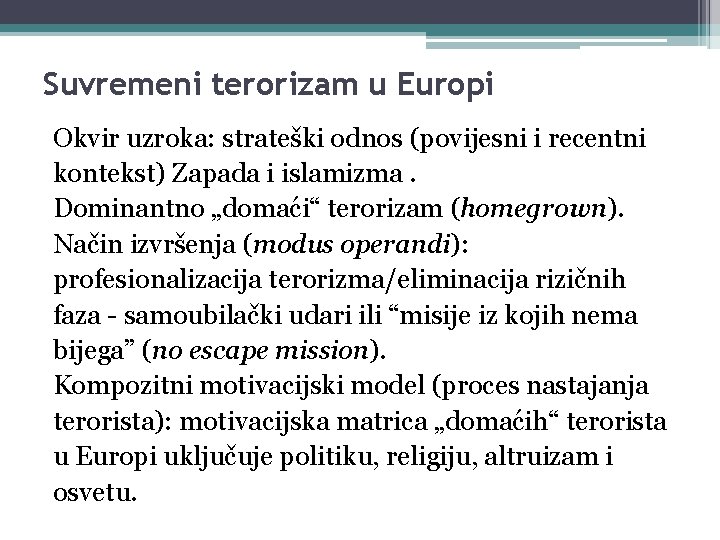 Suvremeni terorizam u Europi

Okvir uzroka: strateški odnos (povijesni i recentni kontekst) Zapada i islamizma .

Dominantno „domaći“ terorizam (homegrown).

Način izvršenja (modus operandi): profesionalizacija terorizma/eliminacija rizičnih faza - samoubilački udari ili “misije iz kojih nema bijega” (no escape mission).

Kompozitni motivacijski model (proces nastajanja terorista): motivacijska matrica „domaćih“ terorista u Europi uključuje politiku, religiju, altruizam i osvetu.